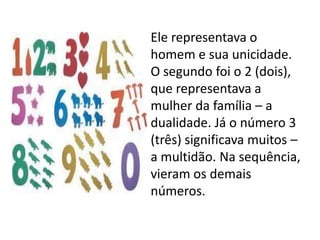 1 2 3 4
5 6 7
8 9 0

Ele representava o homem e sua unicidade. O segundo foi o 2 (dois), que representava a mulher da família – a dualidade. Já o número 3 (três) significava muitos – a multidão. Na sequência, vieram os demais números.